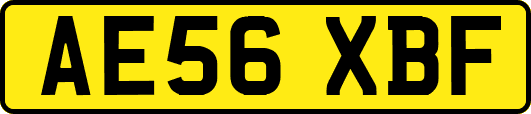 AE56 XBF